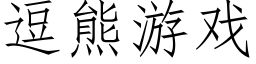 逗熊游戏